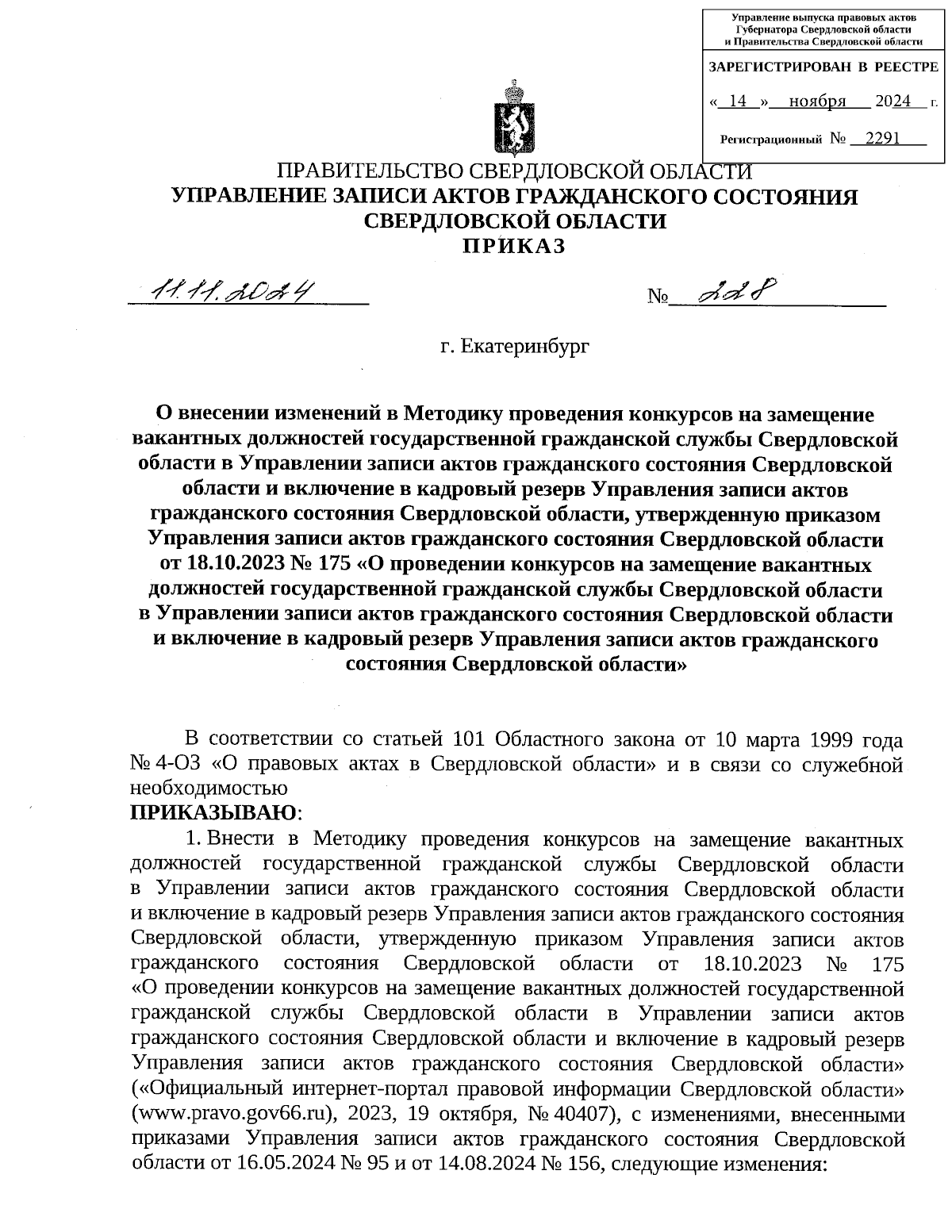 Управление выпуска правовых актов Губернатора Свердловской области и Правительства Свердловской области

ЗАРЕГИСТРИРОВАН В РЕЕСТРЕ

« 14 » ноября 2024 г.

Регистрационный № 2291

ПРАВИТЕЛЬСТВО СВЕРДЛОВСКОЙ ОБЛАСТИ
УПРАВЛЕНИЕ ЗАПИСИ АКТОВ ГРАЖДАНСКОГО СОСТОЯНИЯ СВЕРДЛОВСКОЙ ОБЛАСТИ
ПРИКАЗ

11.11.2024 № 228

г. Екатеринбург

О внесении изменений в Методику проведения конкурсов на замещение вакантных должностей государственной гражданской службы Свердловской области в Управлении записи актов гражданского состояния Свердловской области и включение в кадровый резерв Управления записи актов гражданского состояния Свердловской области, утвержденную приказом Управления записи актов гражданского состояния Свердловской области от 18.10.2023 № 175 «О проведении конкурсов на замещение вакантных должностей государственной гражданской службы Свердловской области в Управлении записи актов гражданского состояния Свердловской области и включение в кадровый резерв Управления записи актов гражданского состояния Свердловской области»

В соответствии со статьей 101 Областного закона от 10 марта 1999 года № 4-ОЗ «О правовых актах в Свердловской области» и в связи со служебной необходимостью
ПРИКАЗЫВАЮ:
1. Внести в Методику проведения конкурсов на замещение вакантных должностей государственной гражданской службы Свердловской области в Управлении записи актов гражданского состояния Свердловской области и включение в кадровый резерв Управления записи актов гражданского состояния Свердловской области, утвержденную приказом Управления записи актов гражданского состояния Свердловской области от 18.10.2023 № 175 «О проведении конкурсов на замещение вакантных должностей государственной гражданской службы Свердловской области в Управлении записи актов гражданского состояния Свердловской области и включение в кадровый резерв Управления записи актов гражданского состояния Свердловской области» («Официальный интернет-портал правовой информации Свердловской области» (www.pravo.gov66.ru), 2023, 19 октября, № 40407), с изменениями, внесенными приказами Управления записи актов гражданского состояния Свердловской области от 16.05.2024 № 95 и от 14.08.2024 № 156, следующие изменения: